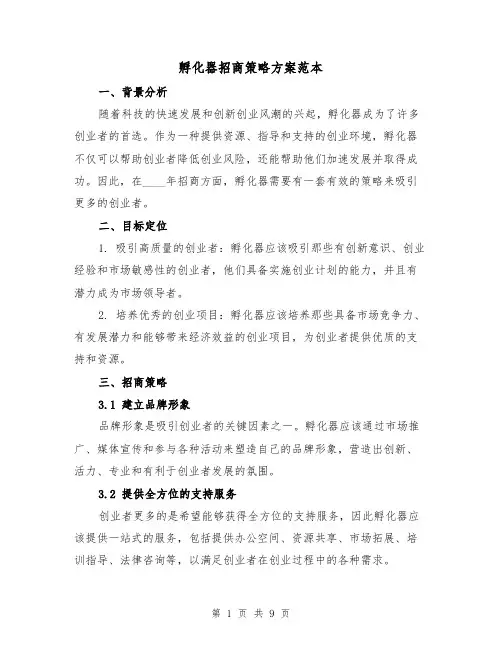 孵化器招商策略方案范本

一、背景分析

随着科技的快速发展和创新创业风潮的兴起，孵化器成为了许多创业者的首选。作为一种提供资源、指导和支持的创业环境，孵化器不仅可以帮助创业者降低创业风险，还能帮助他们加速发展并取得成功。因此，在____年招商方面，孵化器需要有一套有效的策略来吸引更多的创业者。

二、目标定位

1. 吸引高质量的创业者：孵化器应该吸引那些有创新意识、创业经验和市场敏感性的创业者，他们具备实施创业计划的能力，并且有潜力成为市场领导者。

2. 培养优秀的创业项目：孵化器应该培养那些具备市场竞争力、有发展潜力和能够带来经济效益的创业项目，为创业者提供优质的支持和资源。

三、招商策略

3.1 建立品牌形象

品牌形象是吸引创业者的关键因素之一。孵化器应该通过市场推广、媒体宣传和参与各种活动来塑造自己的品牌形象，营造出创新、活力、专业和有利于创业者发展的氛围。

3.2 提供全方位的支持服务

创业者更多的是希望能够获得全方位的支持服务，因此孵化器应该提供一站式的服务，包括提供办公空间、资源共享、市场拓展、培训指导、法律咨询等，以满足创业者在创业过程中的各种需求。

第 1 页 共 9 页